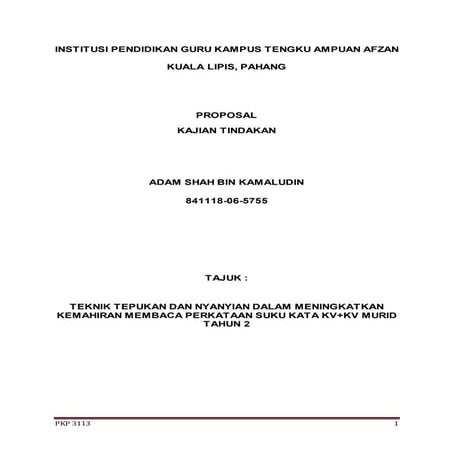 INSTITUSI PENDIDIKAN GURU KAMPUS TENGKU AMPUAN AFZAN

KUALA LIPIS, PAHANG

PROPOSAL
KAJIAN TINDAKAN

ADAM SHAH BIN KAMALUDIN

841118-06-5755

TAJUK :

TEKNIK TEPUKAN DAN NYANYIAN DALAM MENINGKATKAN KEMAHIRAN MEMBACA PERKATAAN SUKU KATA KV+KV MURID TAHUN 2

PKP 3113 1